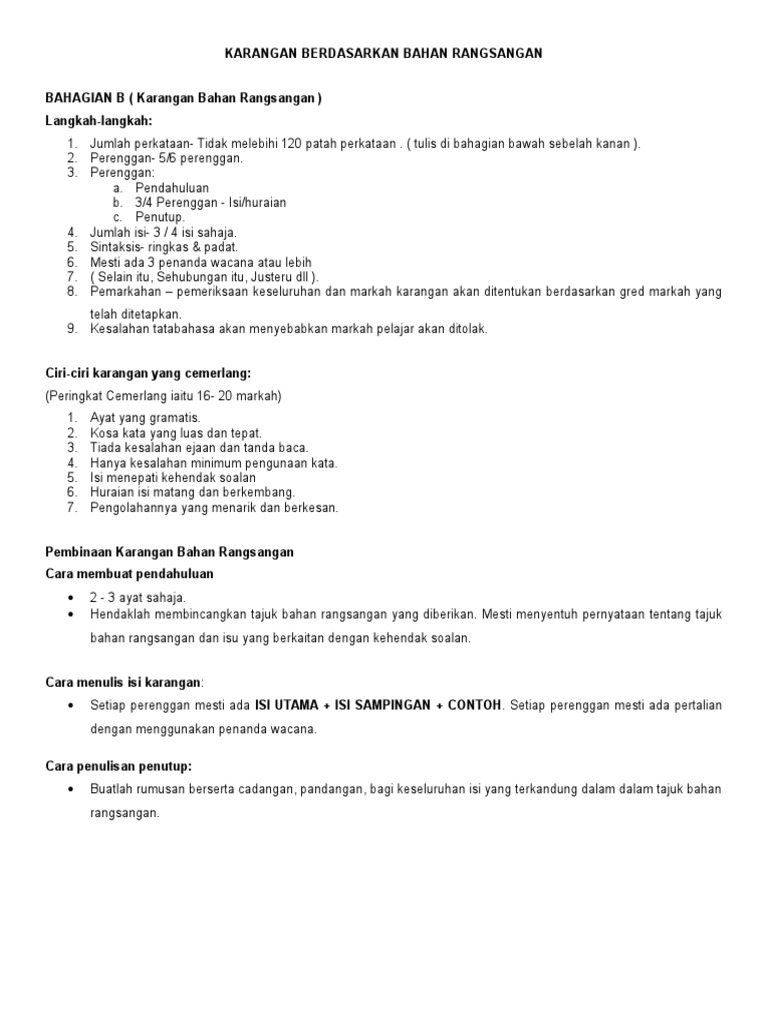 KARANGAN BERDASARKAN BAHAN RANGSANGAN

BAHAGIAN B ( Karangan Bahan Rangsangan )

Langkah-langkah:

1. Jumlah perkataan- Tidak melebihi 120 patah perkataan . ( tulis di bahagian bawah sebelah kanan ).
2. Perenggan- 5/6 perenggan.
3. Perenggan:
   a. Pendahuluan
   b. 3/4 Perenggan - Isi/huraian
   c. Penutup.
4. Jumlah isi- 3 / 4 isi sahaja.
5. Sintaksis- ringkas & padat.
6. Mesti ada 3 penanda wacana atau lebih
7. ( Selain itu, Sehubungan itu, Justeru dll ).
8. Pemarkahan – pemeriksaan keseluruhan dan markah karangan akan ditentukan berdasarkan gred markah yang telah ditetapkan.
9. Kesalahan tatabahasa akan menyebabkan markah pelajar akan ditolak.

Ciri-ciri karangan yang cemerlang:

(Peringkat Cemerlang iaitu 16- 20 markah)

1. Ayat yang gramatis.
2. Kosa kata yang luas dan tepat.
3. Tiada kesalahan ejaan dan tanda baca.
4. Hanya kesalahan minimum pengunaan kata.
5. Isi menepati kehendak soalan
6. Huraian isi matang dan berkembang.
7. Pengolahannya yang menarik dan berkesan.

Pembinaan Karangan Bahan Rangsangan

Cara membuat pendahuluan

• 2 - 3 ayat sahaja.
• Hendaklah membincangkan tajuk bahan rangsangan yang diberikan. Mesti menyentuh pernyataan tentang tajuk bahan rangsangan dan isu yang berkaitan dengan kehendak soalan.

Cara menulis isi karangan:

• Setiap perenggan mesti ada ISI UTAMA + ISI SAMPINGAN + CONTOH. Setiap perenggan mesti ada pertalian dengan menggunakan penanda wacana.

Cara penulisan penutup:

• Buatlah rumusan berserta cadangan, pandangan, bagi keseluruhan isi yang terkandung dalam dalam tajuk bahan rangsangan.